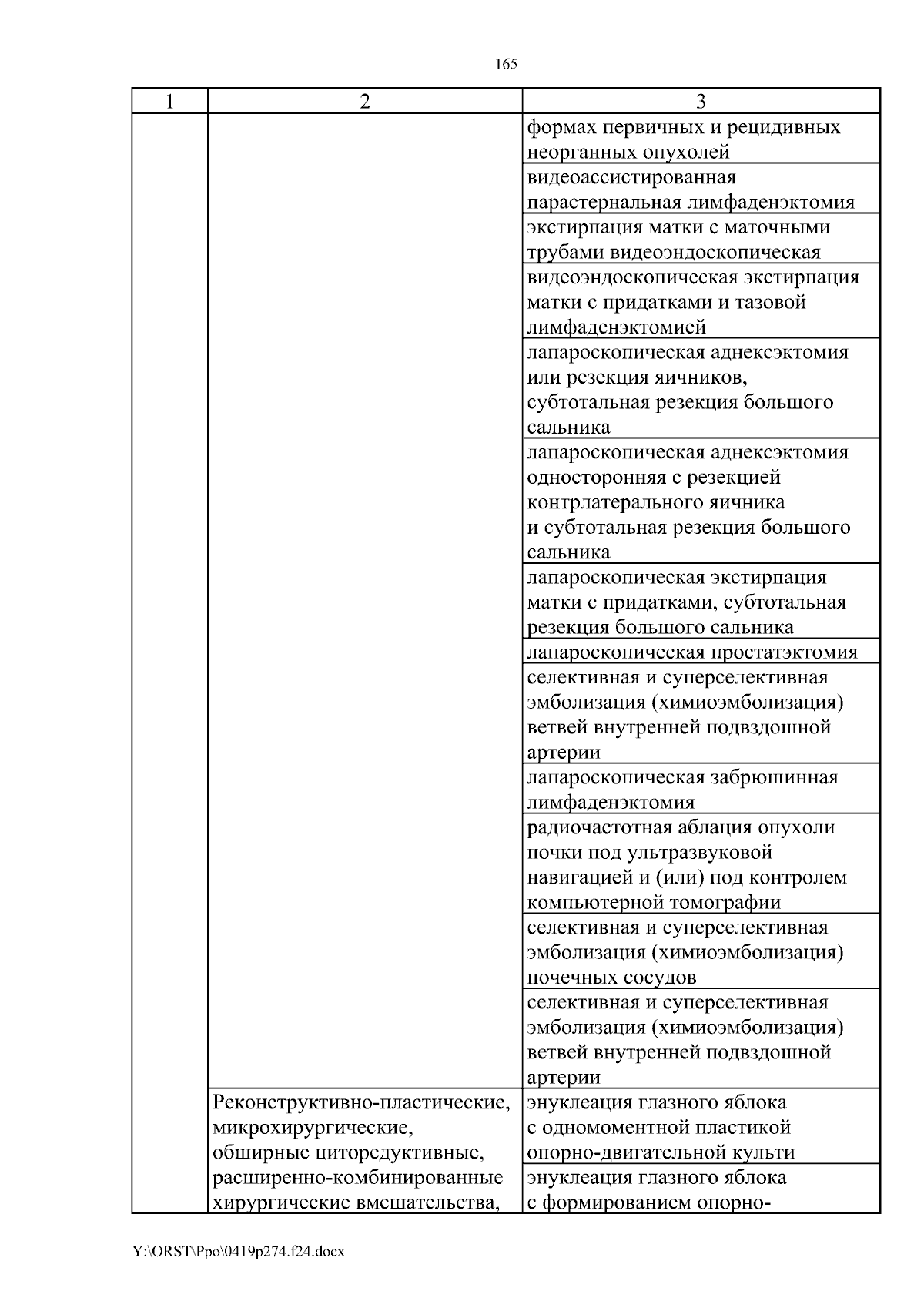 165

| 1 | 2 | 3 |
|---|---|---|
| | | формах первичных и рецидивных неорганных опухолей |
| | | видеоассистированная парастернальная лимфаденэктомия |
| | | экстирпация матки с маточными трубами видеоэндоскопическая |
| | | видеоэндоскопическая экстирпация матки с придатками и тазовой лимфаденэктомией |
| | | лапароскопическая аднексэктомия или резекция яичников, субтотальная резекция большого сальника |
| | | лапароскопическая аднексэктомия односторонняя с резекцией контрлатерального яичника и субтотальная резекция большого сальника |
| | | лапароскопическая экстирпация матки с придатками, субтотальная резекция большого сальника |
| | | лапароскопическая простатэктомия |
| | | селективная и суперселективная эмболизация (химиоэмболизация) ветвей внутренней подвздошной артерии |
| | | лапароскопическая забрюшинная лимфаденэктомия |
| | | радиочастотная аблация опухоли почки под ультразвуковой навигацией и (или) под контролем компьютерной томографии |
| | | селективная и суперселективная эмболизация (химиоэмболизация) почечных сосудов |
| | | селективная и суперселективная эмболизация (химиоэмболизация) ветвей внутренней подвздошной артерии |
| | Реконструктивно-пластические, микрохирургические, обширные циторедуктивные, расширенно-комбинированные хирургические вмешательства, | энуклеация глазного яблока с одномоментной пластикой опорно-двигательной культи |
| | | энуклеация глазного яблока с формированием опорно- |

Y:\ORST\Ppo\0419p274.f24.docx